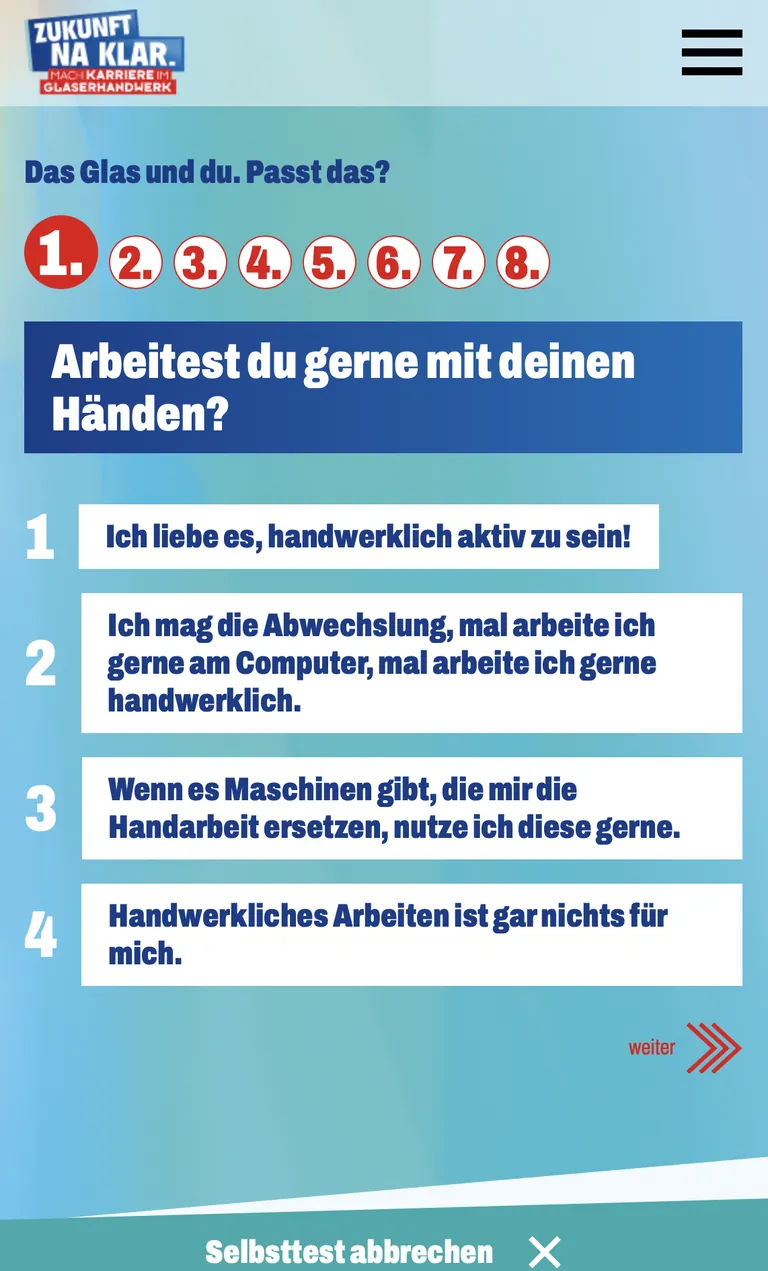 ZUKUNFT NA KLAR. MACH KARRIERE IM GLASERHANDWERK

Das Glas und du. Passt das?

1. 2. 3. 4. 5. 6. 7. 8.

Arbeitest du gerne mit deinen Händen?

1 Ich liebe es, handwerklich aktiv zu sein!

2 Ich mag die Abwechslung, mal arbeite ich gerne am Computer, mal arbeite ich gerne handwerklich.

3 Wenn es Maschinen gibt, die mir die Handarbeit ersetzen, nutze ich diese gerne.

4 Handwerkliches Arbeiten ist gar nichts für mich.

weiter

Selbsttest abbrechen